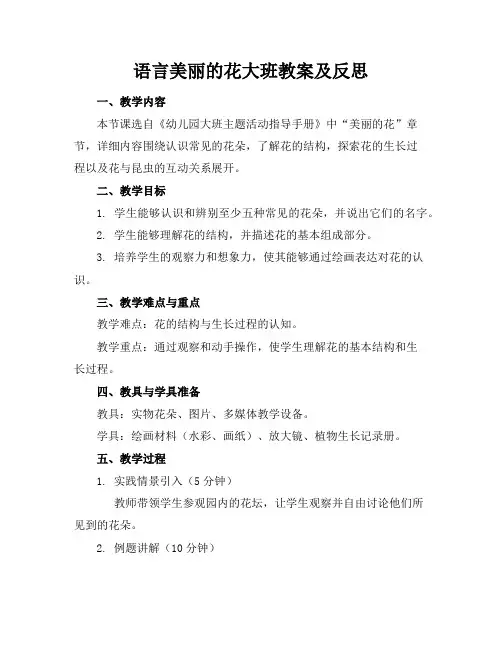 语言美丽的花大班教案及反思

一、教学内容

本节课选自《幼儿园大班主题活动指导手册》中“美丽的花”章节，详细内容围绕认识常见的花朵，了解花的结构，探索花的生长过程以及花与昆虫的互动关系展开。

二、教学目标

1. 学生能够认识和辨别至少五种常见的花朵，并说出它们的名字。

2. 学生能够理解花的结构，并描述花的基本组成部分。

3. 培养学生的观察力和想象力，使其能够通过绘画表达对花的认识。

三、教学难点与重点

教学难点：花的结构与生长过程的认知。

教学重点：通过观察和动手操作，使学生理解花的基本结构和生长过程。

四、教具与学具准备

教具：实物花朵、图片、多媒体教学设备。

学具：绘画材料（水彩、画纸）、放大镜、植物生长记录册。

五、教学过程

1. 实践情景引入（5 分钟）

教师带领学生参观园内的花坛，让学生观察并自由讨论他们所见到的花朵。

2. 例题讲解（10 分钟）